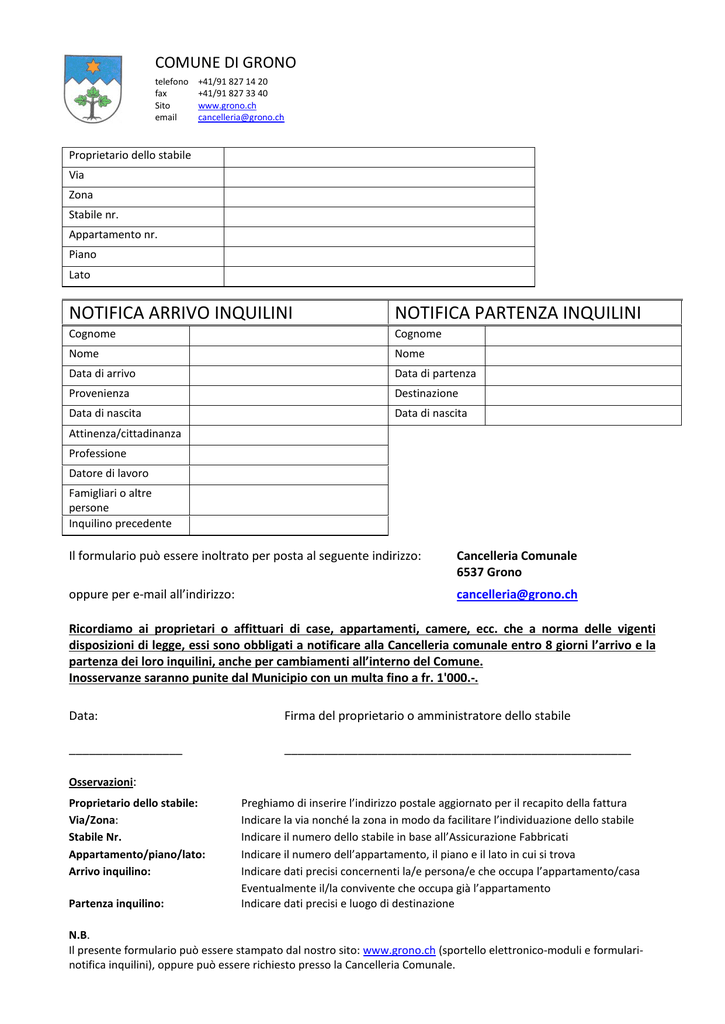 COMUNE DI GRONO
telefono +41/91 827 14 20
fax +41/91 827 33 40
Sito www.grono.ch
email cancelleria@grono.ch

| Proprietario dello stabile | |
|---|---|
| Via | |
| Zona | |
| Stabile nr. | |
| Appartamento nr. | |
| Piano | |
| Lato | |

| NOTIFICA ARRIVO INQUILINI | | NOTIFICA PARTENZA INQUILINI | |
|---|---|---|---|
| Cognome | | Cognome | |
| Nome | | Nome | |
| Data di arrivo | | Data di partenza | |
| Provenienza | | Destinazione | |
| Data di nascita | | Data di nascita | |
| Attinenza/cittadinanza | | | |
| Professione | | | |
| Datore di lavoro | | | |
| Famigliari o altre persone | | | |
| Inquilino precedente | | | |

Il formulario può essere inoltrato per posta al seguente indirizzo: Cancelleria Comunale 6537 Grono

oppure per e-mail all'indirizzo: cancelleria@grono.ch

Ricordiamo ai proprietari o affittuari di case, appartamenti, camere, ecc. che a norma delle vigenti disposizioni di legge, essi sono obbligati a notificare alla Cancelleria comunale entro 8 giorni l'arrivo e la partenza dei loro inquilini, anche per cambiamenti all'interno del Comune.
Inosservanze saranno punite dal Municipio con un multa fino a fr. 1'000.-.

Data: Firma del proprietario o amministratore dello stabile

_________________ ____________________________________________________

Osservazioni:
Proprietario dello stabile: Preghiamo di inserire l'indirizzo postale aggiornato per il recapito della fattura
Via/Zona: Indicare la via nonché la zona in modo da facilitare l'individuazione dello stabile
Stabile Nr. Indicare il numero dello stabile in base all'Assicurazione Fabbricati
Appartamento/piano/lato: Indicare il numero dell'appartamento, il piano e il lato in cui si trova
Arrivo inquilino: Indicare dati precisi concernenti la/e persona/e che occupa l'appartamento/casa Eventualmente il/la convivente che occupa già l'appartamento
Partenza inquilino: Indicare dati precisi e luogo di destinazione

N.B.
Il presente formulario può essere stampato dal nostro sito: www.grono.ch (sportello elettronico-moduli e formulari-notifica inquilini), oppure può essere richiesto presso la Cancelleria Comunale.